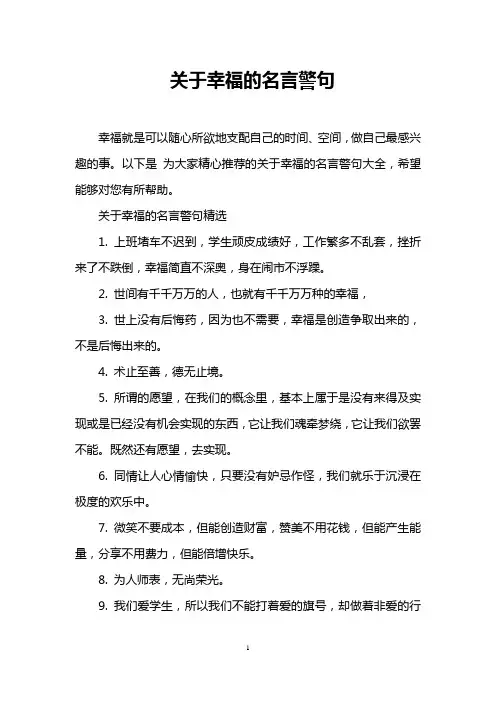 关于幸福的名言警句

幸福就是可以随心所欲地支配自己的时间、空间，做自己最感兴趣的事。以下是 为大家精心推荐的关于幸福的名言警句大全，希望能够对您有所帮助。

关于幸福的名言警句精选

1. 上班堵车不迟到，学生顽皮成绩好，工作繁多不乱套，挫折来了不跌倒，幸福简直不深奥，身在闹市不浮躁。

2. 世间有千千万万的人，也就有千千万万种的幸福，

3. 世上没有后悔药，因为也不需要，幸福是创造争取出来的，不是后悔出来的。

4. 术止至善，德无止境。

5. 所谓的愿望，在我们的概念里，基本上属于是没有来得及实现或是已经没有机会实现的东西，它让我们魂牵梦绕，它让我们欲罢不能。既然还有愿望，去实现。

6. 同情让人心情愉快，只要没有妒忌作怪，我们就乐于沉浸在极度的欢乐中。

7. 微笑不要成本，但能创造财富，赞美不用花钱，但能产生能量，分享不用费力，但能倍增快乐。

8. 为人师表，无尚荣光。

9. 我们爱学生，所以我们不能打着爱的旗号，却做着非爱的行

1